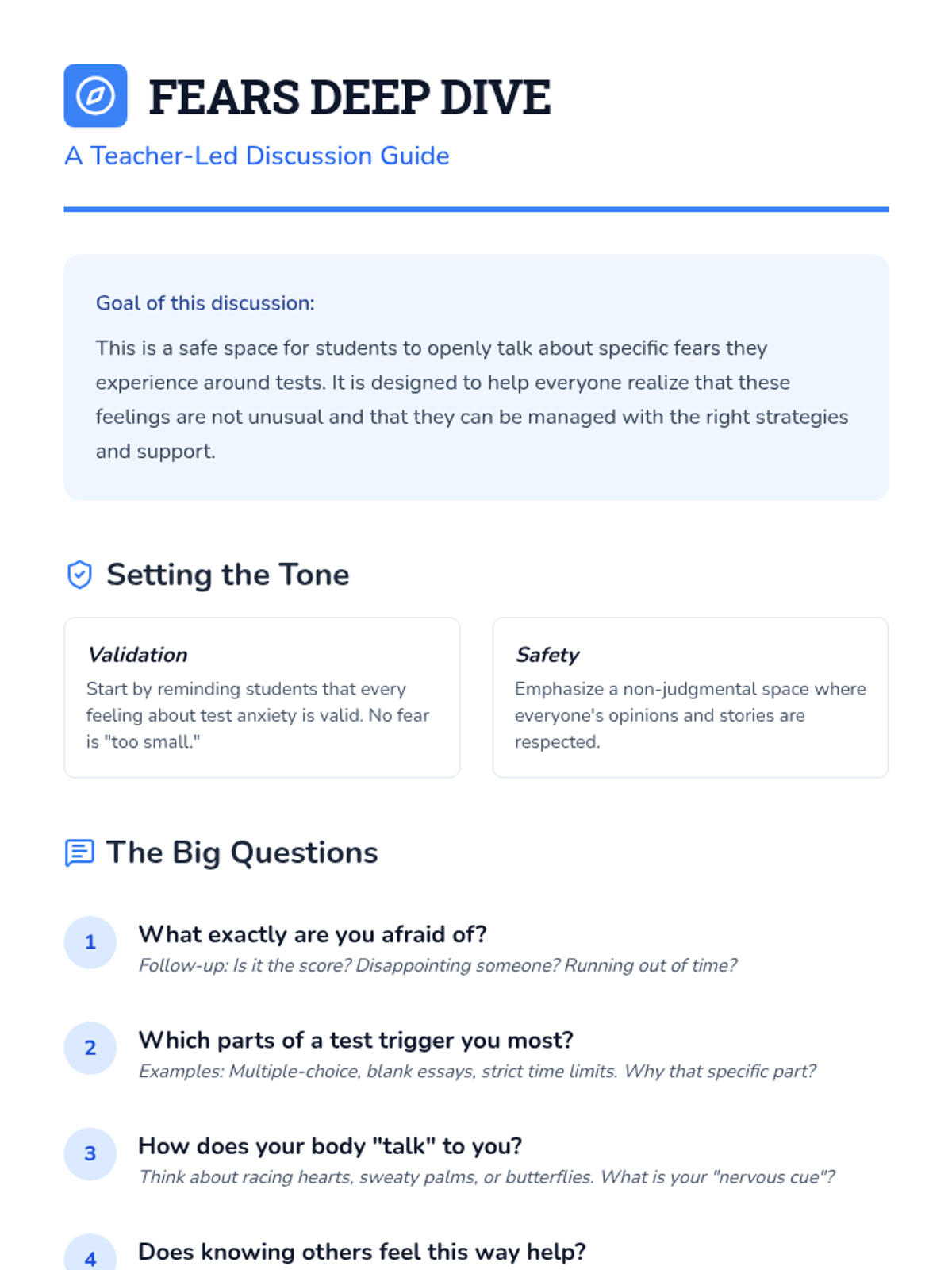 FEARS DEEP DIVE

A Teacher-Led Discussion Guide

Goal of this discussion:

This is a safe space for students to openly talk about specific fears they experience around tests. It is designed to help everyone realize that these feelings are not unusual and that they can be managed with the right strategies and support.

Setting the Tone

Validation

Start by reminding students that every feeling about test anxiety is valid. No fear is "too small."

Safety

Emphasize a non-judgmental space where everyone's opinions and stories are respected.

The Big Questions

1
What exactly are you afraid of?
Follow-up: Is it the score? Disappointing someone? Running out of time?

2
Which parts of a test trigger you most?
Examples: Multiple-choice, blank essays, strict time limits. Why that specific part?

3
How does your body "talk" to you?
Think about racing hearts, sweaty palms, or butterflies. What is your "nervous cue"?

4
Does knowing others feel this way help?